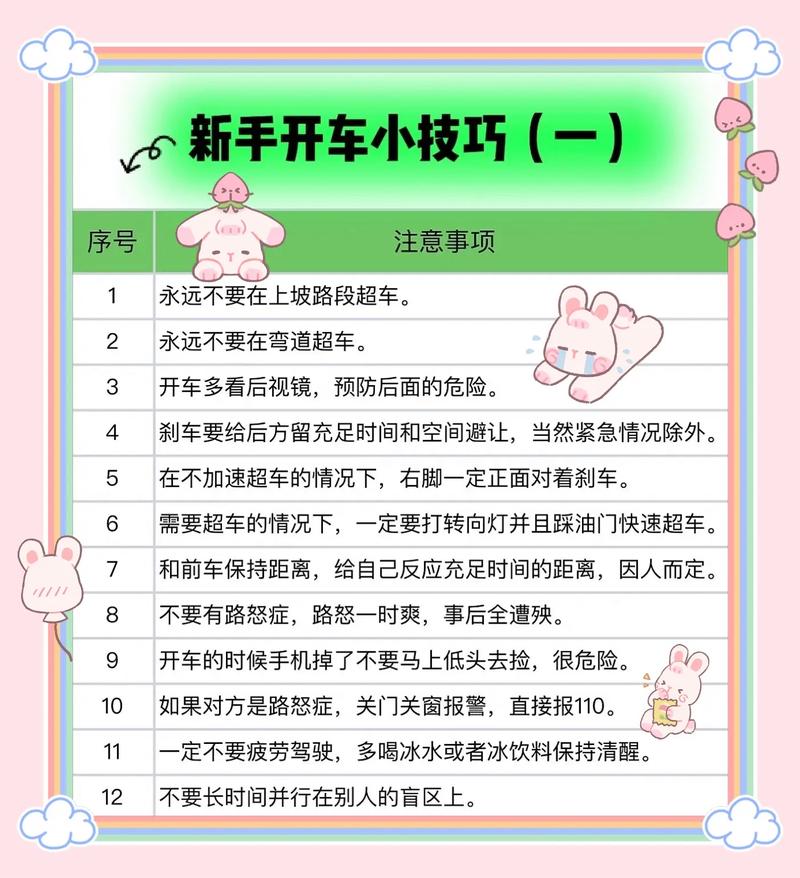 新手开车小技巧（一）

| 序号 | 注意事项 |
|---|---|
| 1 | 永远不要在上坡路段超车。 |
| 2 | 永远不要在弯道超车。 |
| 3 | 开车多看后视镜，预防后面的危险。 |
| 4 | 刹车要给后方留充足时间和空间避让，当然紧急情况除外。 |
| 5 | 在不加速超车的情况下，右脚一定正面对着刹车。 |
| 6 | 需要超车的情况下，一定要打转向灯并且踩油门快速超车。 |
| 7 | 和前车保持距离，给自己反应充足时间的距离，因人而定。 |
| 8 | 不要有路怒症，路怒一时爽，事后全遭殃。 |
| 9 | 开车的时候手机掉了不要马上低头去捡，很危险。 |
| 10 | 如果对方是路怒症，关门关窗报警，直接报110。 |
| 11 | 一定不要疲劳驾驶，多喝冰水或者冰饮料保持清醒。 |
| 12 | 不要长时间并行在别人的盲区上。 |